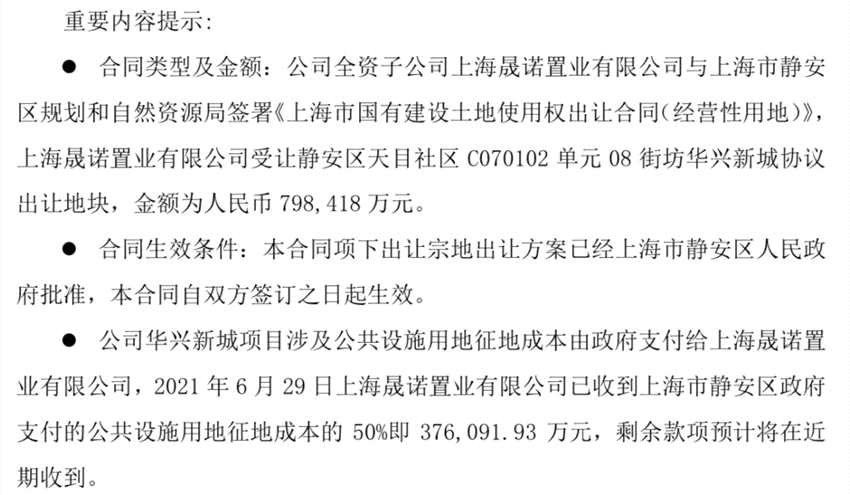 重要内容提示:

• 合同类型及金额:公司全资子公司上海晟诺置业有限公司与上海市静安区规划和自然资源局签署《上海市国有建设土地使用权出让合同(经营性用地)》,上海晟诺置业有限公司受让静安区天目社区C070102单元08街坊华兴新城协议出让地块,金额为人民币798,418万元。

• 合同生效条件:本合同项下出让宗地出让方案已经上海市静安区人民政府批准,本合同自双方签订之日起生效。

• 公司华兴新城项目涉及公共设施用地征地成本由政府支付给上海晟诺置业有限公司,2021年6月29日上海晟诺置业有限公司已收到上海市静安区政府支付的公共设施用地征地成本的50%即376,091.93万元,剩余款项预计将在近期收到。